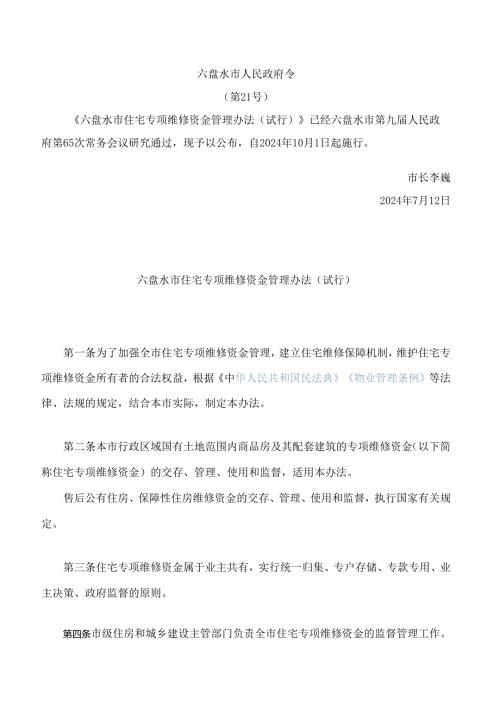 六盘水市人民政府令

（第21号）

《六盘水市住宅专项维修资金管理办法（试行）》已经六盘水市第九届人民政府第65次常务会议研究通过，现予以公布，自2024年10月1日起施行。

市长李巍

2024年7月12日

六盘水市住宅专项维修资金管理办法（试行）

第一条为了加强全市住宅专项维修资金管理，建立住宅维修保障机制，维护住宅专项维修资金所有者的合法权益，根据《中华人民共和国民法典》《物业管理条例》等法律、法规的规定，结合本市实际，制定本办法。

第二条本市行政区域国有土地范围内商品房及其配套建筑的专项维修资金（以下简称住宅专项维修资金）的交存、管理、使用和监督，适用本办法。

售后公有住房、保障性住房维修资金的交存、管理、使用和监督，执行国家有关规定。

第三条住宅专项维修资金属于业主共有，实行统一归集、专户存储、专款专用、业主决策、政府监督的原则。

第四条市级住房和城乡建设主管部门负责全市住宅专项维修资金的监督管理工作。